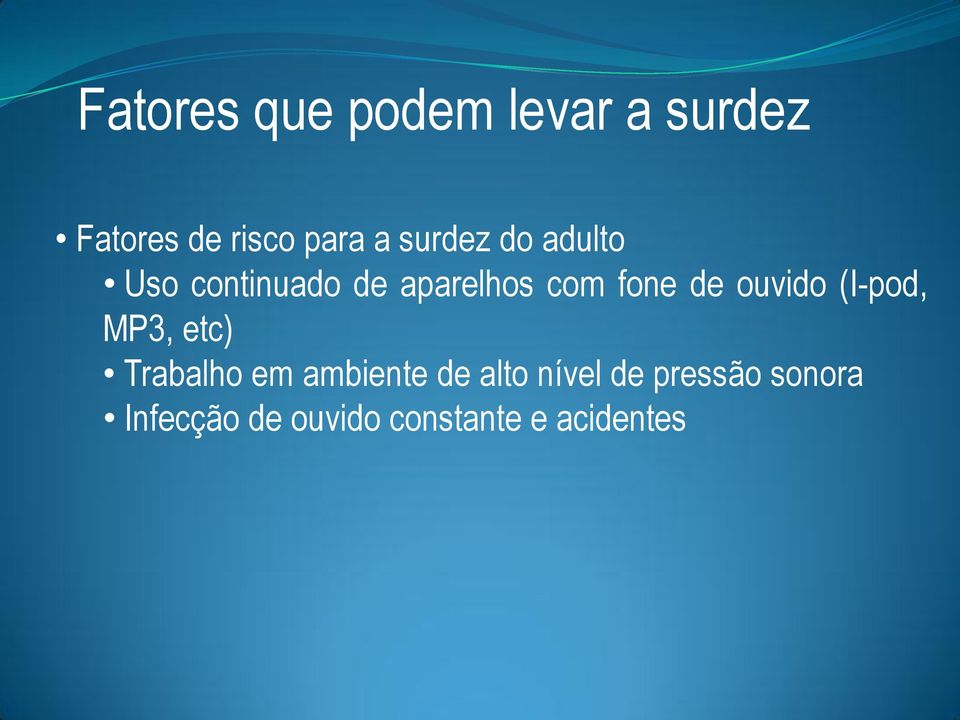 Fatores que podem levar a surdez

• Fatores de risco para a surdez do adulto
• Uso continuado de aparelhos com fone de ouvido (I-pod, MP3, etc)
• Trabalho em ambiente de alto nível de pressão sonora
• Infecção de ouvido constante e acidentes